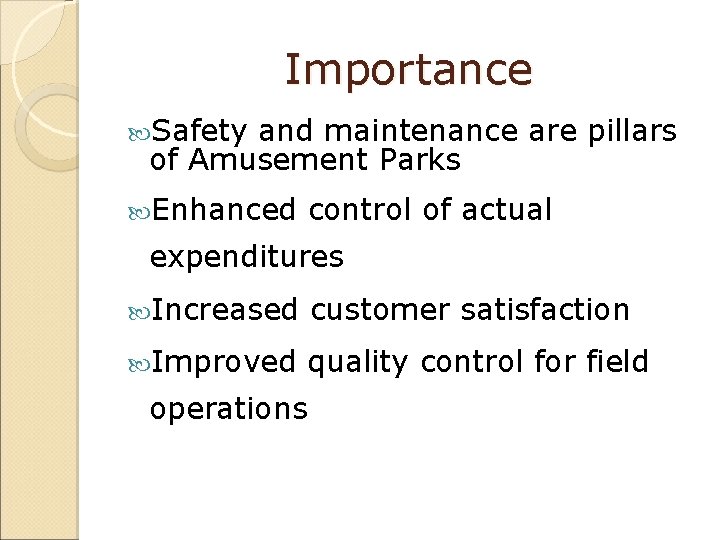 Importance

Safety and maintenance are pillars of Amusement Parks

Enhanced control of actual expenditures

Increased customer satisfaction

Improved quality control for field operations